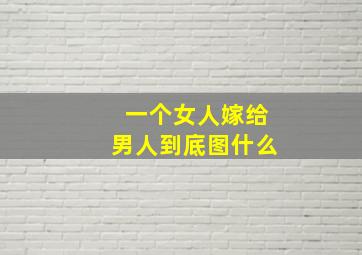 一个女人嫁给
男人到底图什么